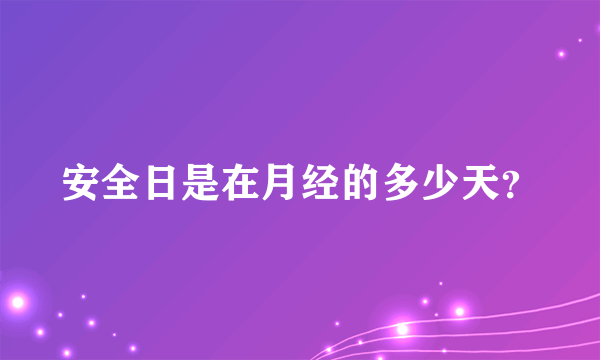 安全日是在月经的多少天?